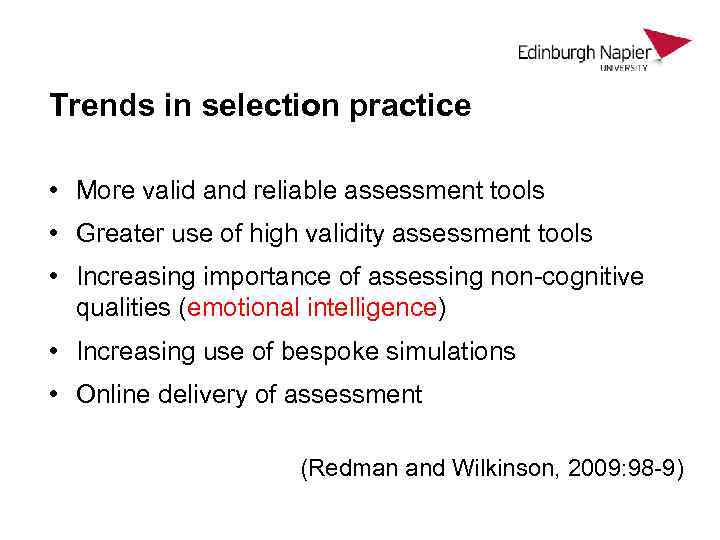 Edinburgh Napier
UNIVERSITY

Trends in selection practice

• More valid and reliable assessment tools
• Greater use of high validity assessment tools
• Increasing importance of assessing non-cognitive qualities (emotional intelligence)
• Increasing use of bespoke simulations
• Online delivery of assessment

(Redman and Wilkinson, 2009:98-9)